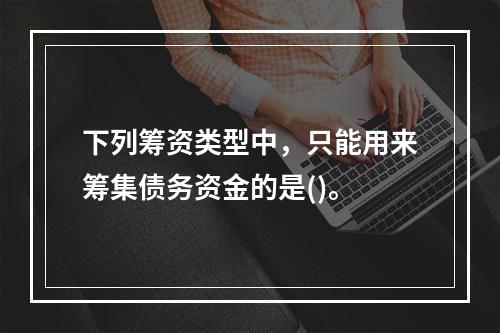 下列筹资类型中，只能用来筹集债务资金的是()。